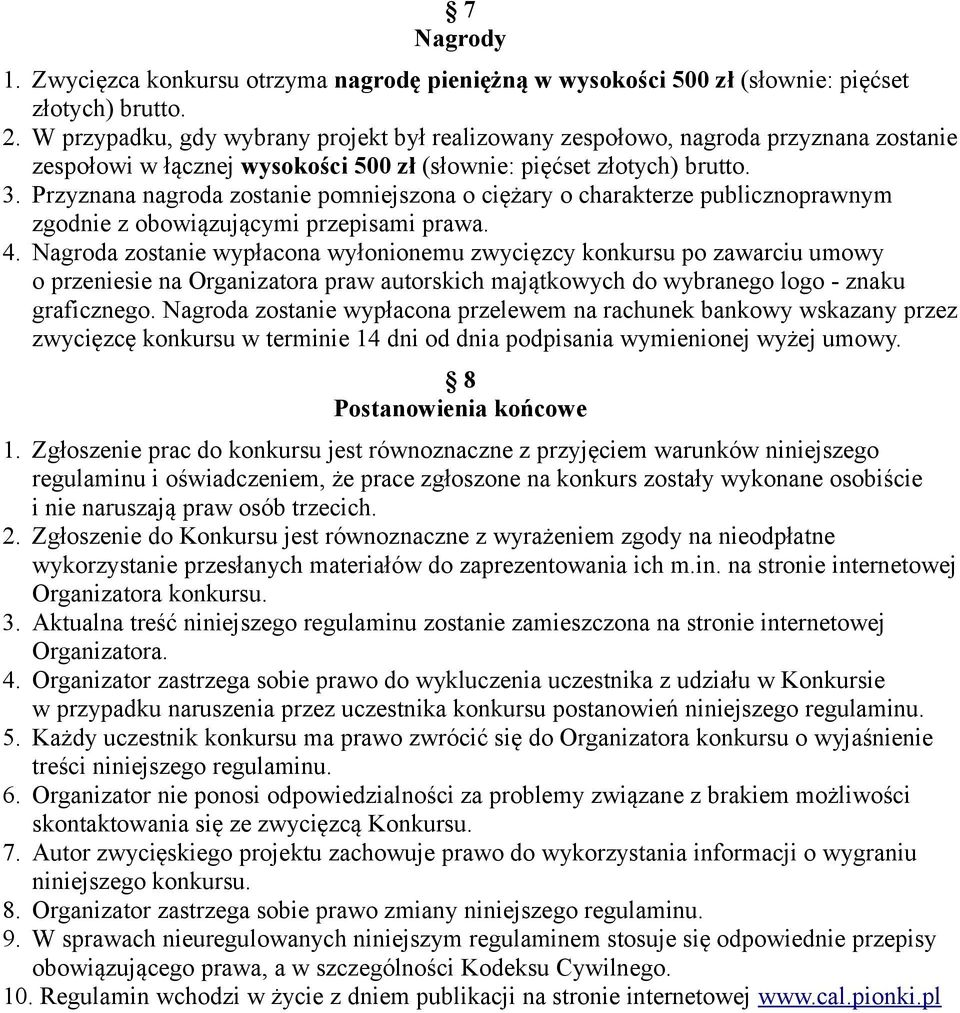 § 7
Nagrody

1. Zwycięzca konkursu otrzyma nagrodę pieniężną w wysokości 500 zł (słownie: pięćset złotych) brutto.
2. W przypadku, gdy wybrany projekt był realizowany zespołowo, nagroda przyznana zostanie zespołowi w łącznej wysokości 500 zł (słownie: pięćset złotych) brutto.
3. Przyznana nagroda zostanie pomniejszona o ciężary o charakterze publicznoprawnym zgodnie z obowiązującymi przepisami prawa.
4. Nagroda zostanie wypłacona wyłonionemu zwycięzcy konkursu po zawarciu umowy o przeniesie na Organizatora praw autorskich majątkowych do wybranego logo - znaku graficznego. Nagroda zostanie wypłacona przelewem na rachunek bankowy wskazany przez zwycięzcę konkursu w terminie 14 dni od dnia podpisania wymienionej wyżej umowy.

§ 8
Postanowienia końcowe

1. Zgłoszenie prac do konkursu jest równoznaczne z przyjęciem warunków niniejszego regulaminu i oświadczeniem, że prace zgłoszone na konkurs zostały wykonane osobiście i nie naruszają praw osób trzecich.
2. Zgłoszenie do Konkursu jest równoznaczne z wyrażeniem zgody na nieodpłatne wykorzystanie przesłanych materiałów do zaprezentowania ich m.in. na stronie internetowej Organizatora konkursu.
3. Aktualna treść niniejszego regulaminu zostanie zamieszczona na stronie internetowej Organizatora.
4. Organizator zastrzega sobie prawo do wykluczenia uczestnika z udziału w Konkursie w przypadku naruszenia przez uczestnika konkursu postanowień niniejszego regulaminu.
5. Każdy uczestnik konkursu ma prawo zwrócić się do Organizatora konkursu o wyjaśnienie treści niniejszego regulaminu.
6. Organizator nie ponosi odpowiedzialności za problemy związane z brakiem możliwości skontaktowania się ze zwycięzcą Konkursu.
7. Autor zwycięskiego projektu zachowuje prawo do wykorzystania informacji o wygraniu niniejszego konkursu.
8. Organizator zastrzega sobie prawo zmiany niniejszego regulaminu.
9. W sprawach nieuregulowanych niniejszym regulaminem stosuje się odpowiednie przepisy obowiązującego prawa, a w szczególności Kodeksu Cywilnego.
10. Regulamin wchodzi w życie z dniem publikacji na stronie internetowej www.cal.pionki.pl